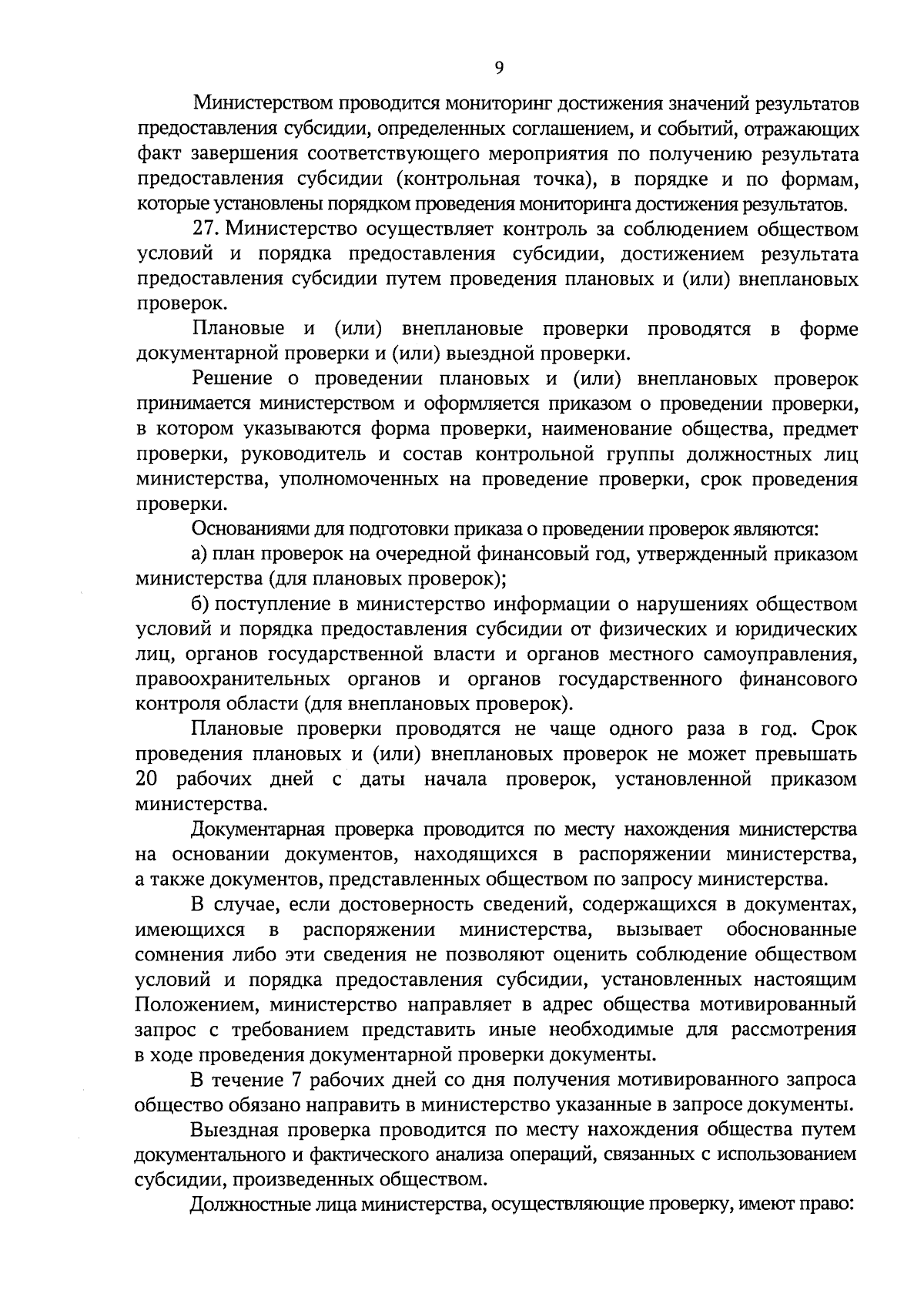 9

Министерством проводится мониторинг достижения значений результатов предоставления субсидии, определенных соглашением, и событий, отражающих факт завершения соответствующего мероприятия по получению результата предоставления субсидии (контрольная точка), в порядке и по формам, которые установлены порядком проведения мониторинга достижения результатов.

27. Министерство осуществляет контроль за соблюдением обществом условий и порядка предоставления субсидии, достижением результата предоставления субсидии путем проведения плановых и (или) внеплановых проверок.

Плановые и (или) внеплановые проверки проводятся в форме документарной проверки и (или) выездной проверки.

Решение о проведении плановых и (или) внеплановых проверок принимается министерством и оформляется приказом о проведении проверки, в котором указываются форма проверки, наименование общества, предмет проверки, руководитель и состав контрольной группы должностных лиц министерства, уполномоченных на проведение проверки, срок проведения проверки.

Основаниями для подготовки приказа о проведении проверок являются:

а) план проверок на очередной финансовый год, утвержденный приказом министерства (для плановых проверок);

б) поступление в министерство информации о нарушениях обществом условий и порядка предоставления субсидии от физических и юридических лиц, органов государственной власти и органов местного самоуправления, правоохранительных органов и органов государственного финансового контроля области (для внеплановых проверок).

Плановые проверки проводятся не чаще одного раза в год. Срок проведения плановых и (или) внеплановых проверок не может превышать 20 рабочих дней с даты начала проверок, установленной приказом министерства.

Документарная проверка проводится по месту нахождения министерства на основании документов, находящихся в распоряжении министерства, а также документов, представленных обществом по запросу министерства.

В случае, если достоверность сведений, содержащихся в документах, имеющихся в распоряжении министерства, вызывает обоснованные сомнения либо эти сведения не позволяют оценить соблюдение обществом условий и порядка предоставления субсидии, установленных настоящим Положением, министерство направляет в адрес общества мотивированный запрос с требованием представить иные необходимые для рассмотрения в ходе проведения документарной проверки документы.

В течение 7 рабочих дней со дня получения мотивированного запроса общество обязано направить в министерство указанные в запросе документы.

Выездная проверка проводится по месту нахождения общества путем документального и фактического анализа операций, связанных с использованием субсидии, произведенных обществом.

Должностные лица министерства, осуществляющие проверку, имеют право: